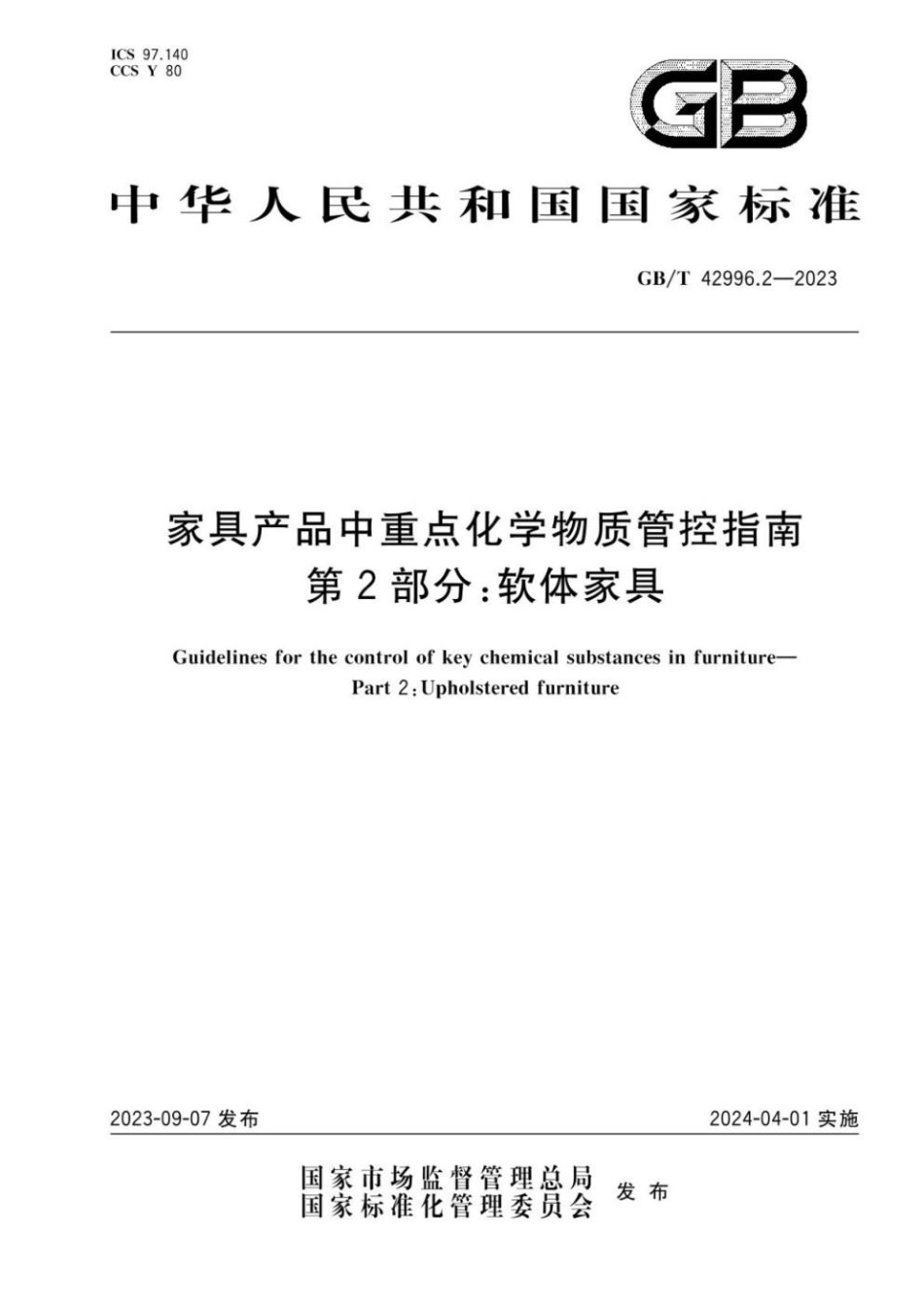 ICS 97.140
CCS Y 80

GB

中华人民共和国国家标准

GB/T 42996.2—2023

家具产品中重点化学物质管控指南
第2部分:软体家具

Guidelines for the control of key chemical substances in furniture—
Part 2:Upholstered furniture

2023-09-07 发布

2024-04-01 实施

国家市场监督管理总局
国家标准化管理委员会
发布